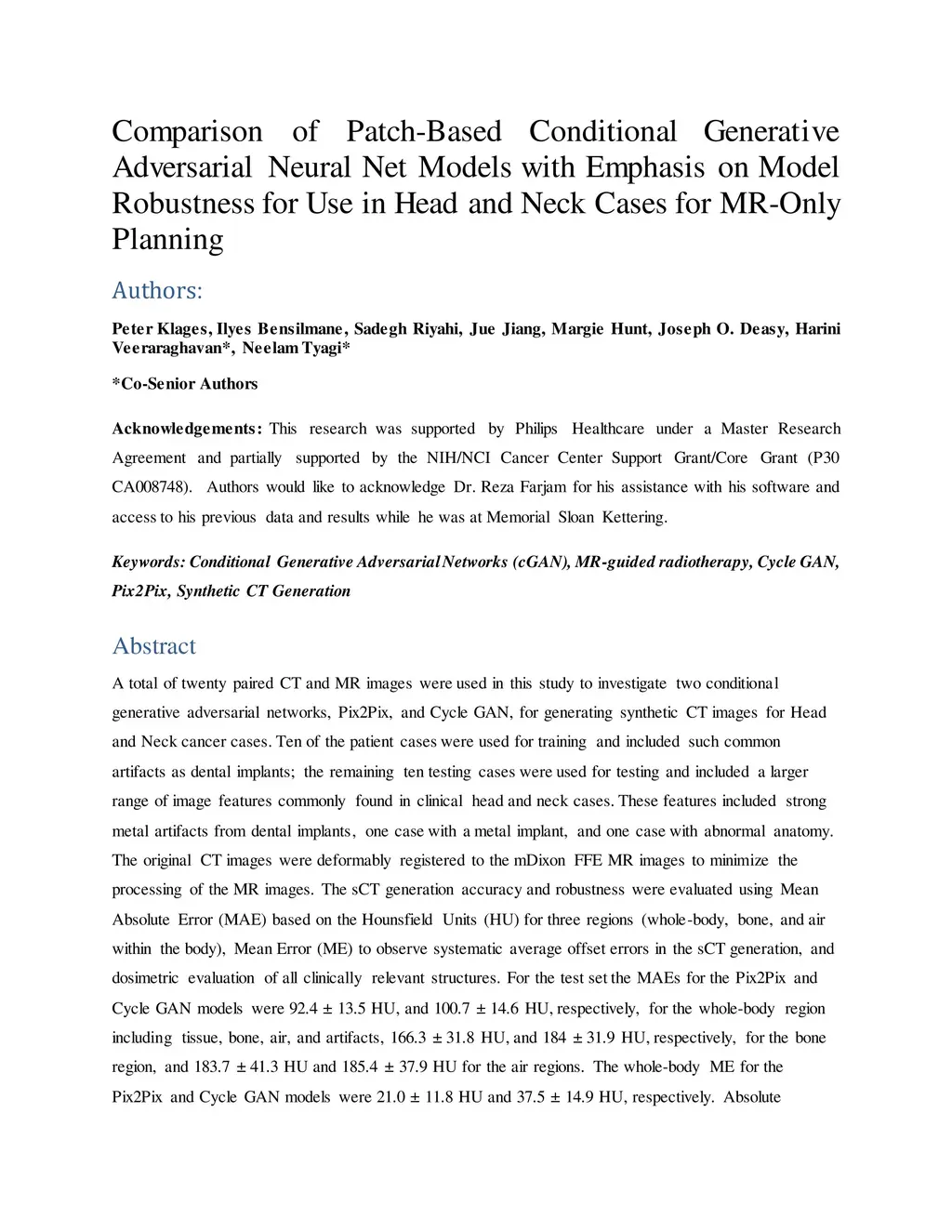 Comparison of Patch-Based Conditional Generative Adversarial Neural Net Models with Emphasis on Model Robustness for Use in Head and Neck Cases for MR-Only Planning

Authors:

Peter Klages, Ilyes Bensilmane, Sadegh Riyahi, Jue Jiang, Margie Hunt, Joseph O. Deasy, Harini Veeraraghavan*, Neelam Tyagi*

*Co-Senior Authors

Acknowledgements: This research was supported by Philips Healthcare under a Master Research Agreement and partially supported by the NIH/NCI Cancer Center Support Grant/Core Grant (P30 CA008748). Authors would like to acknowledge Dr. Reza Farjam for his assistance with his software and access to his previous data and results while he was at Memorial Sloan Kettering.

Keywords: Conditional Generative Adversarial Networks (cGAN), MR-guided radiotherapy, Cycle GAN, Pix2Pix, Synthetic CT Generation

Abstract

A total of twenty paired CT and MR images were used in this study to investigate two conditional generative adversarial networks, Pix2Pix, and Cycle GAN, for generating synthetic CT images for Head and Neck cancer cases. Ten of the patient cases were used for training and included such common artifacts as dental implants; the remaining ten testing cases were used for testing and included a larger range of image features commonly found in clinical head and neck cases. These features included strong metal artifacts from dental implants, one case with a metal implant, and one case with abnormal anatomy. The original CT images were deformably registered to the mDixon FFE MR images to minimize the processing of the MR images. The sCT generation accuracy and robustness were evaluated using Mean Absolute Error (MAE) based on the Hounsfield Units (HU) for three regions (whole-body, bone, and air within the body), Mean Error (ME) to observe systematic average offset errors in the sCT generation, and dosimetric evaluation of all clinically relevant structures. For the test set the MAEs for the Pix2Pix and Cycle GAN models were 92.4 ± 13.5 HU, and 100.7 ± 14.6 HU, respectively, for the whole-body region including tissue, bone, air, and artifacts, 166.3 ± 31.8 HU, and 184 ± 31.9 HU, respectively, for the bone region, and 183.7 ± 41.3 HU and 185.4 ± 37.9 HU for the air regions. The whole-body ME for the Pix2Pix and Cycle GAN models were 21.0 ± 11.8 HU and 37.5 ± 14.9 HU, respectively. Absolute